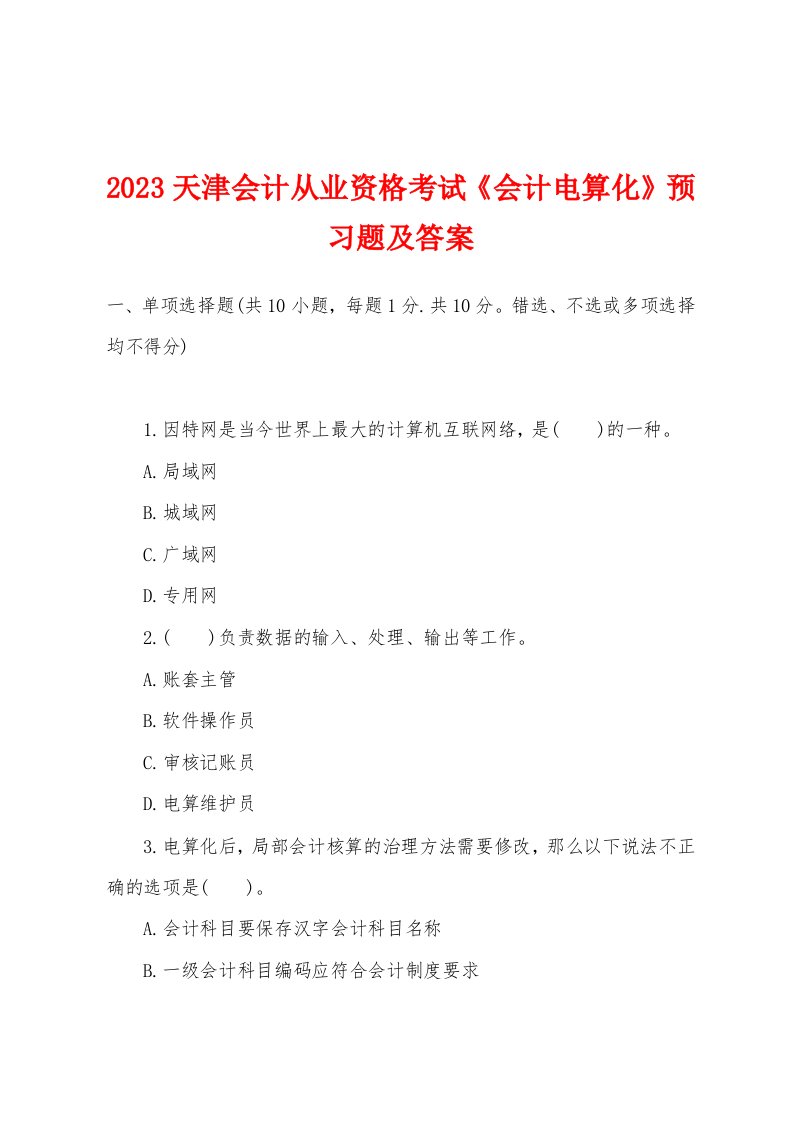 2023天津会计从业资格考试《会计电算化》预习题及答案

一、单项选择题(共10小题，每题1分.共10分。错选、不选或多项选择均不得分)

1.因特网是当今世界上最大的计算机互联网络，是(　　)的一种。

A.局域网

B.城域网

C.广域网

D.专用网

2.(　　)负责数据的输入、处理、输出等工作。

A.账套主管

B.软件操作员

C.审核记账员

D.电算维护员

3.电算化后，局部会计核算的治理方法需要修改，那么以下说法不正确的选项是(　　)。

A.会计科目要保存汉字会计科目名称

B.一级会计科目编码应符合会计制度要求